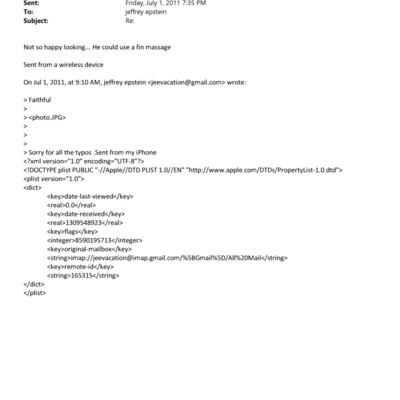 Sent: Friday, July 1, 2011 7:35 PM
To: jeffrey epstein
Subject: Re:

Not so happy looking... He could use a fin massage

Sent from a wireless device

On Jul 1, 2011, at 9:10 AM, jeffrey epstein <jeevacation@gmail.com> wrote:

> Faithful
>
> <photo.JPG>
>
>
>
> Sorry for all the typos .Sent from my iPhone
<?xml version="1.0" encoding="UTF-8"?>
<!DOCTYPE plist PUBLIC "-//Apple//DTD PLIST 1.0//EN" "http://www.apple.com/DTDs/PropertyList-1.0.dtd">
<plist version="1.0">
<dict>
<key>date-last-viewed</key>
<real>0.0</real>
<key>date-received</key>
<real>1309548923</real>
<key>flags</key>
<integer>8590195713</integer>
<key>original-mailbox</key>
<string>imap://jeevacation@imap.gmail.com/%5BGmail%5D/All%20Mail</string>
<key>remote-id</key>
<string>165315</string>
</dict>
</plist>